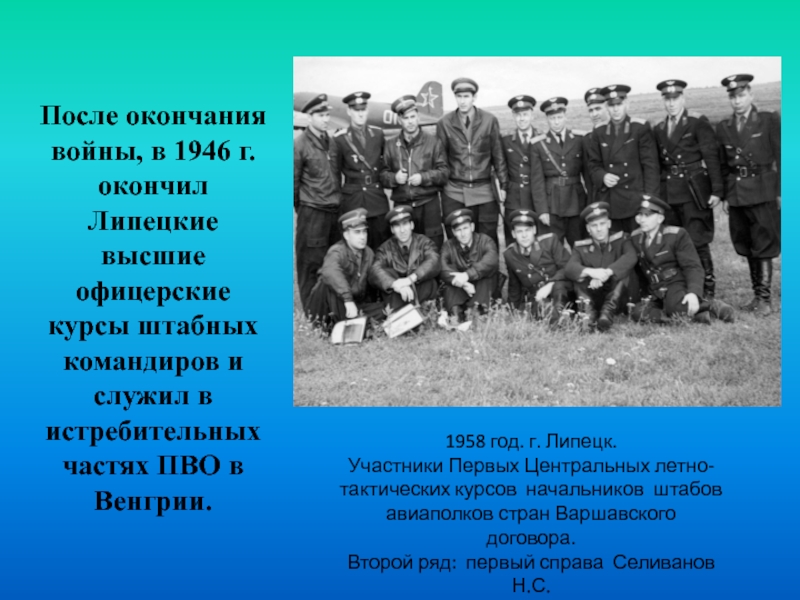 После окончания войны, в 1946 г. окончил Липецкие высшие офицерские курсы штабных командиров и служил в истребительных частях ПВО в Венгрии.

1958 год. г. Липецк.
Участники Первых Центральных летно-тактических курсов начальников штабов авиаполков стран Варшавского договора.
Второй ряд: первый справа Селиванов Н.С.